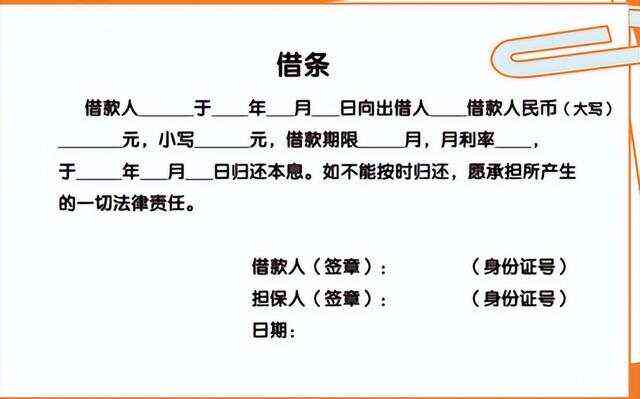 借条

借款人______于____年___月___日向出借人____借款人民币（大写）_______元，小写______元，借款期限_____月，月利率____，于_____年___月___日归还本息。如不能按时归还，愿承担所产生的一切法律责任。

借款人（签章）：　　　　（身份证号）
担保人（签章）：　　　　（身份证号）
日期：